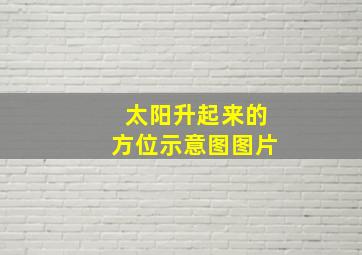 太阳升起来的
方位示意图图片